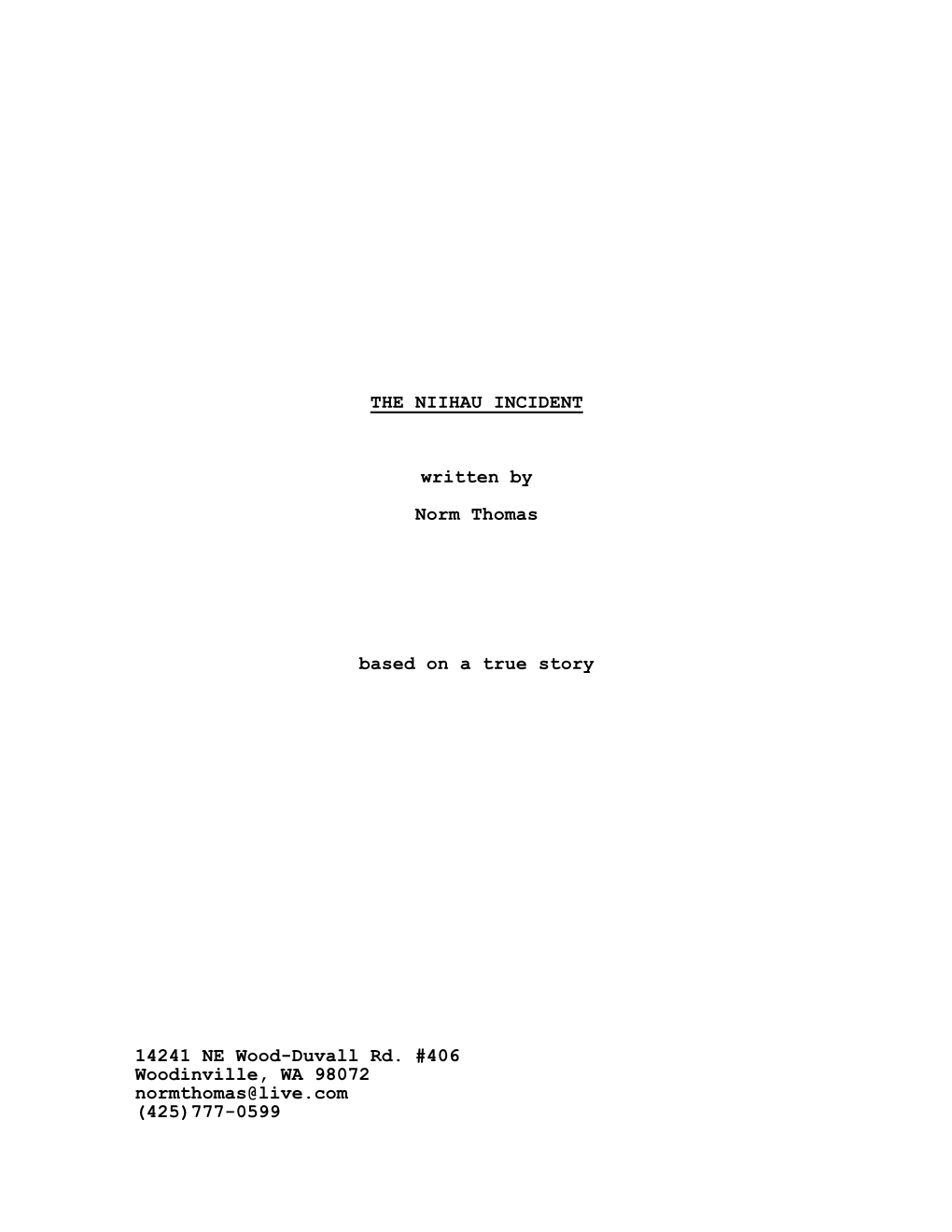 THE NIIHAU INCIDENT

written by

Norm Thomas

based on a true story

14241 NE Wood-Duvall Rd. #406
Woodinville, WA 98072
normthomas@live.com
(425)777-0599